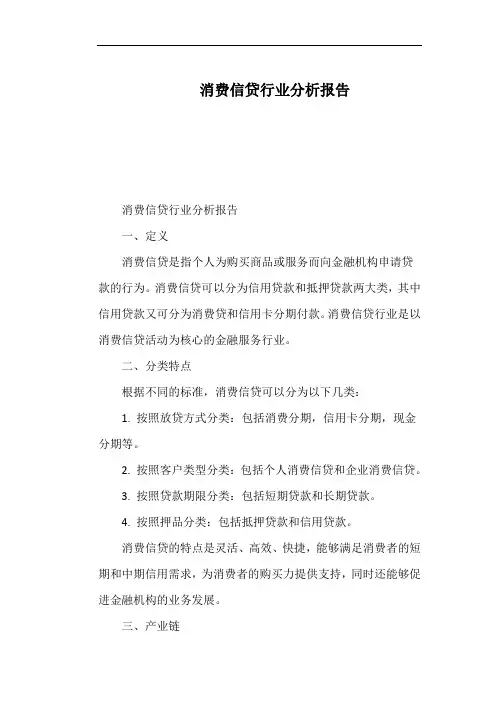 消费信贷行业分析报告

消费信贷行业分析报告

一、定义

消费信贷是指个人为购买商品或服务而向金融机构申请贷款的行为。消费信贷可以分为信用贷款和抵押贷款两大类，其中信用贷款又可分为消费贷和信用卡分期付款。消费信贷行业是以消费信贷活动为核心的金融服务行业。

二、分类特点

根据不同的标准，消费信贷可以分为以下几类：

1. 按照放贷方式分类：包括消费分期，信用卡分期，现金分期等。

2. 按照客户类型分类：包括个人消费信贷和企业消费信贷。

3. 按照贷款期限分类：包括短期贷款和长期贷款。

4. 按照押品分类：包括抵押贷款和信用贷款。

消费信贷的特点是灵活、高效、快捷，能够满足消费者的短期和中期信用需求，为消费者的购买力提供支持，同时还能够促进金融机构的业务发展。

三、产业链